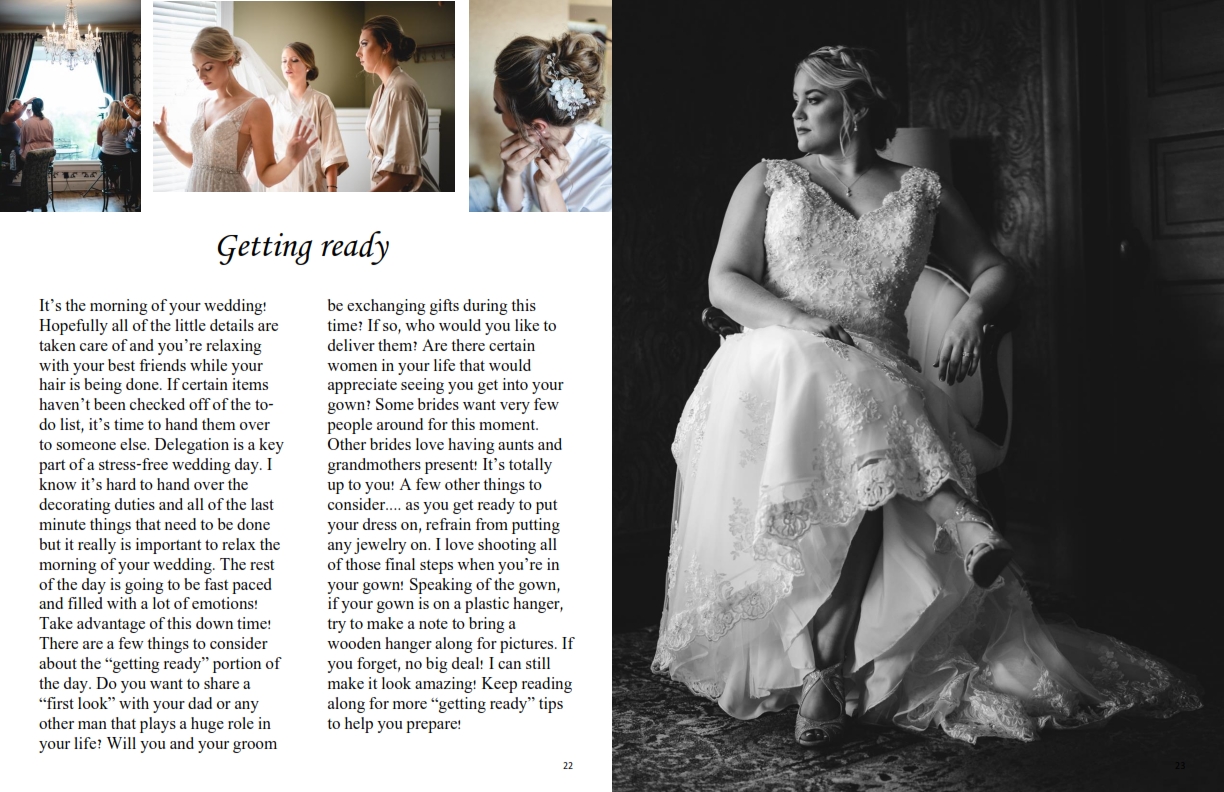 Getting ready

It's the morning of your wedding! Hopefully all of the little details are taken care of and you're relaxing with your best friends while your hair is being done. If certain items haven't been checked off of the to-do list, it's time to hand them over to someone else. Delegation is a key part of a stress-free wedding day. I know it's hard to hand over the decorating duties and all of the last minute things that need to be done but it really is important to relax the morning of your wedding. The rest of the day is going to be fast paced and filled with a lot of emotions! Take advantage of this down time! There are a few things to consider about the "getting ready" portion of the day. Do you want to share a "first look" with your dad or any other man that plays a huge role in your life? Will you and your groom be exchanging gifts during this time? If so, who would you like to deliver them? Are there certain women in your life that would appreciate seeing you get into your gown? Some brides want very few people around for this moment. Other brides love having aunts and grandmothers present! It's totally up to you! A few other things to consider.... as you get ready to put your dress on, refrain from putting any jewelry on. I love shooting all of those final steps when you're in your gown! Speaking of the gown, if your gown is on a plastic hanger, try to make a note to bring a wooden hanger along for pictures. If you forget, no big deal! I can still make it look amazing! Keep reading along for more "getting ready" tips to help you prepare!

22

23